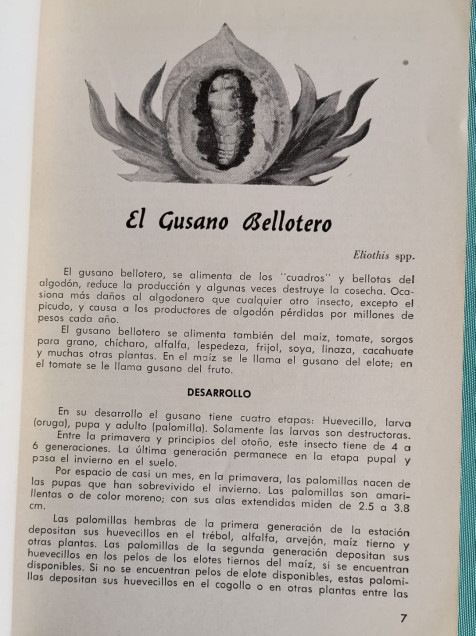 El Gusano Bellotero

Eliothis spp.

El gusano bellotero, se alimenta de los "cuadros" y bellotas del algodón, reduce la producción y algunas veces destruye la cosecha. Ocasiona más daños al algodonero que cualquier otro insecto, excepto el picudo, y causa a los productores de algodón pérdidas por millones de pesos cada año.

El gusano bellotero se alimenta también del maíz, tomate, sorgos para grano, chícharo, alfalfa, lespedeza, frijol, soya, linaza, cacahuate y muchas otras plantas. En el maíz se le llama el gusano del elote; en el tomate se le llama gusano del fruto.

DESARROLLO

En su desarrollo el gusano tiene cuatro etapas: Huevecillo, larva (oruga), pupa y adulto (palomilla). Solamente las larvas son destructoras.

Entre la primavera y principios del otoño, este insecto tiene de 4 a 6 generaciones. La última generación permanece en la etapa pupal y pasa el invierno en el suelo.

Por espacio de casi un mes, en la primavera, las palomillas nacen de las pupas que han sobrevivido el invierno. Las palomillas son amarillentas o de color moreno; con sus alas extendidas miden de 2.5 a 3.8 cm.

Las palomillas hembras de la primera generación de la estación depositan sus huevecillos en el trébol, alfalfa, arvejón, maíz tierno y otras plantas. Las palomillas de la segunda generación depositan sus huevecillos en los pelos de los elotes tiernos del maíz, si se encuentran disponibles. Si no se encuentran pelos de elote disponibles, estas palomillas depositan sus huevecillos en el cogollo o en otras plantas entre las

7